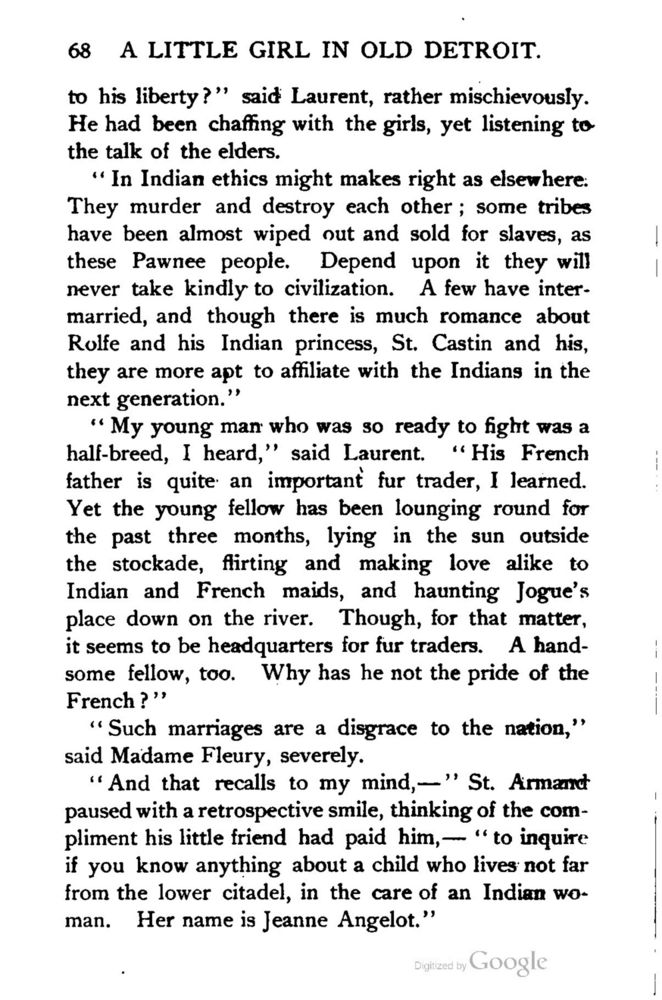 68 A LITTLE GIRL IN OLD DETROIT.

to his liberty?" said Laurent, rather mischievously. He had been chaffing with the girls, yet listening to the talk of the elders.

"In Indian ethics might makes right as elsewhere. They murder and destroy each other; some tribes have been almost wiped out and sold for slaves, as these Pawnee people. Depend upon it they will never take kindly to civilization. A few have intermarried, and though there is much romance about Rolfe and his Indian princess, St. Castin and his, they are more apt to affiliate with the Indians in the next generation."

"My young man who was so ready to fight was a half-breed, I heard," said Laurent. "His French father is quite an important fur trader, I learned. Yet the young fellow has been lounging round for the past three months, lying in the sun outside the stockade, flirting and making love alike to Indian and French maids, and haunting Jogue's place down on the river. Though, for that matter, it seems to be headquarters for fur traders. A handsome fellow, too. Why has he not the pride of the French?"

"Such marriages are a disgrace to the nation," said Madame Fleury, severely.

"And that recalls to my mind,—" St. Armand paused with a retrospective smile, thinking of the compliment his little friend had paid him,— "to inquire if you know anything about a child who lives not far from the lower citadel, in the care of an Indian woman. Her name is Jeanne Angelot."

Digitized by Google